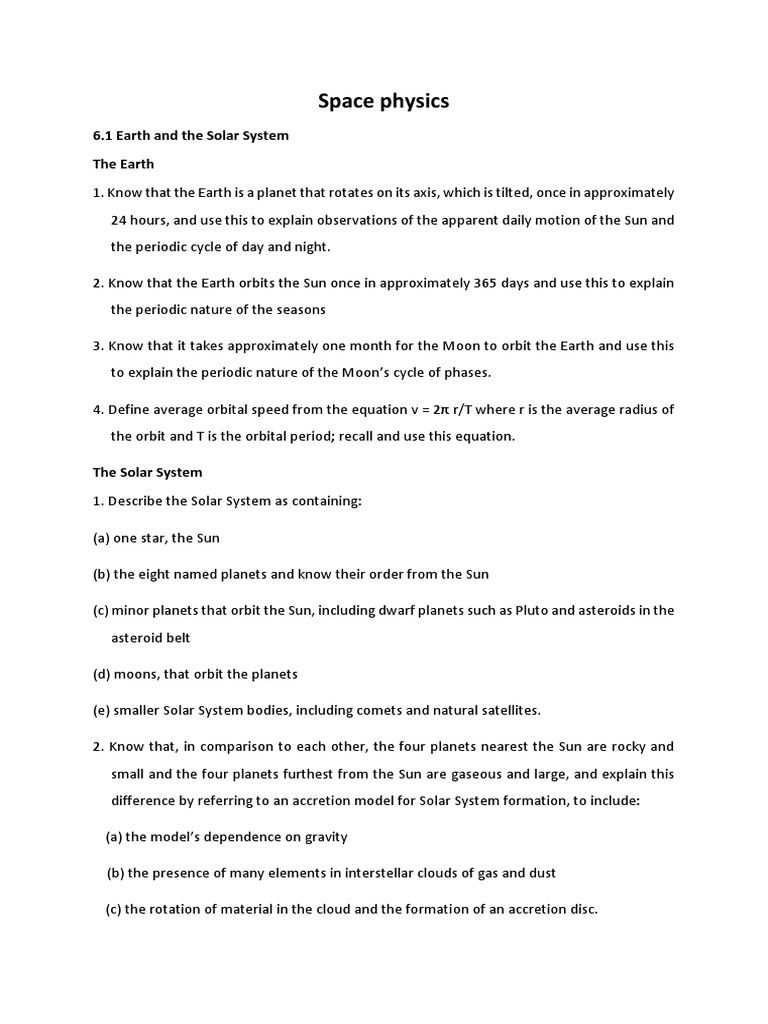 Space physics

6.1 Earth and the Solar System

The Earth

1. Know that the Earth is a planet that rotates on its axis, which is tilted, once in approximately 24 hours, and use this to explain observations of the apparent daily motion of the Sun and the periodic cycle of day and night.

2. Know that the Earth orbits the Sun once in approximately 365 days and use this to explain the periodic nature of the seasons

3. Know that it takes approximately one month for the Moon to orbit the Earth and use this to explain the periodic nature of the Moon's cycle of phases.

4. Define average orbital speed from the equation $v = 2\pi r/T$ where r is the average radius of the orbit and T is the orbital period; recall and use this equation.

The Solar System

1. Describe the Solar System as containing:

(a) one star, the Sun

(b) the eight named planets and know their order from the Sun

(c) minor planets that orbit the Sun, including dwarf planets such as Pluto and asteroids in the asteroid belt

(d) moons, that orbit the planets

(e) smaller Solar System bodies, including comets and natural satellites.

2. Know that, in comparison to each other, the four planets nearest the Sun are rocky and small and the four planets furthest from the Sun are gaseous and large, and explain this difference by referring to an accretion model for Solar System formation, to include:

(a) the model's dependence on gravity

(b) the presence of many elements in interstellar clouds of gas and dust

(c) the rotation of material in the cloud and the formation of an accretion disc.